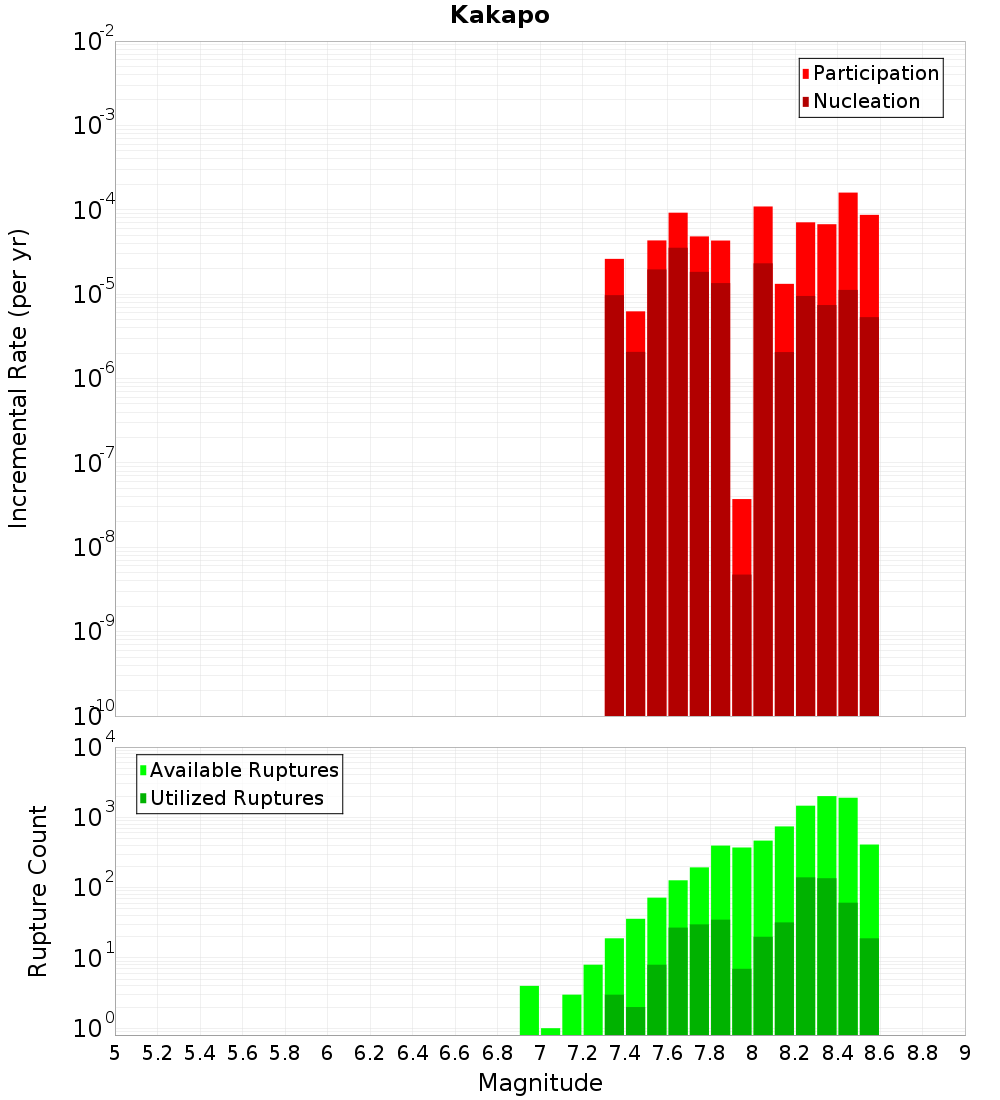 Kakapo

Participation
Nucleation

Incremental Rate (per yr)

$10^{-2}$
$10^{-3}$
$10^{-4}$
$10^{-5}$
$10^{-6}$
$10^{-7}$
$10^{-8}$
$10^{-9}$
$10^{-10}$

Available Ruptures
Utilized Ruptures

Rupture Count

$10^{4}$
$10^{3}$
$10^{2}$
$10^{1}$
$10^{0}$

5 5.2 5.4 5.6 5.8 6 6.2 6.4 6.6 6.8 7 7.2 7.4 7.6 7.8 8 8.2 8.4 8.6 8.8 9

Magnitude